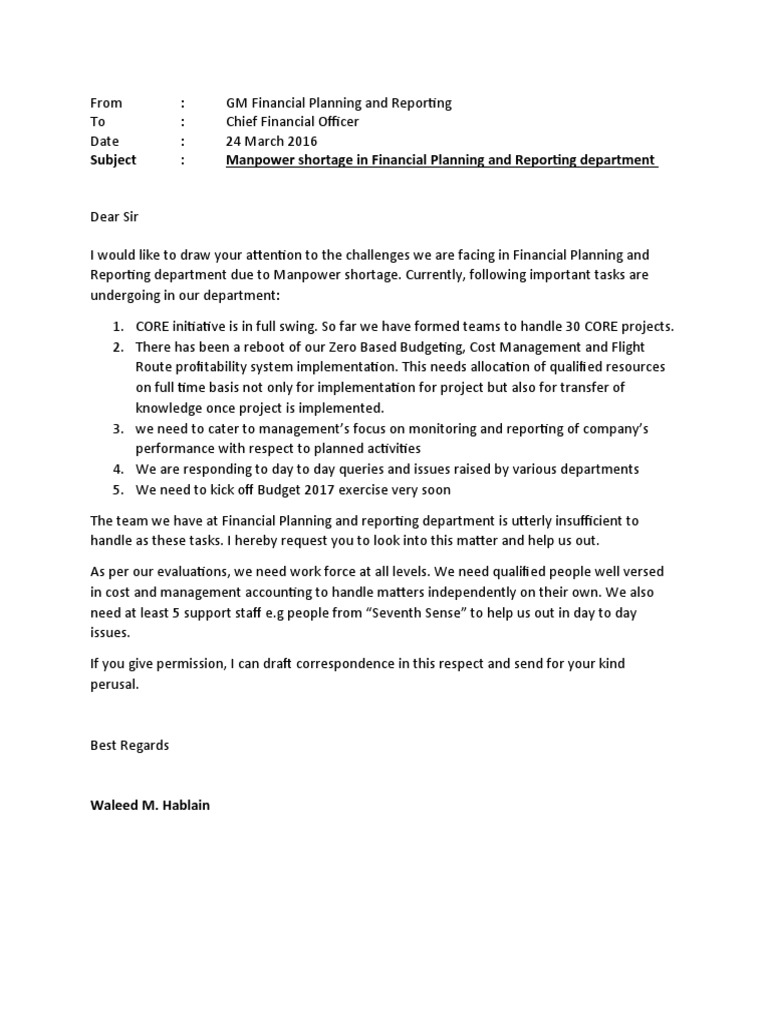 From : GM Financial Planning and Reporting
To : Chief Financial Officer
Date : 24 March 2016
Subject : Manpower shortage in Financial Planning and Reporting department

Dear Sir

I would like to draw your attention to the challenges we are facing in Financial Planning and Reporting department due to Manpower shortage. Currently, following important tasks are undergoing in our department:

1. CORE initiative is in full swing. So far we have formed teams to handle 30 CORE projects.
2. There has been a reboot of our Zero Based Budgeting, Cost Management and Flight Route profitability system implementation. This needs allocation of qualified resources on full time basis not only for implementation for project but also for transfer of knowledge once project is implemented.
3. we need to cater to management's focus on monitoring and reporting of company's performance with respect to planned activities
4. We are responding to day to day queries and issues raised by various departments
5. We need to kick off Budget 2017 exercise very soon

The team we have at Financial Planning and reporting department is utterly insufficient to handle as these tasks. I hereby request you to look into this matter and help us out.

As per our evaluations, we need work force at all levels. We need qualified people well versed in cost and management accounting to handle matters independently on their own. We also need at least 5 support staff e.g people from "Seventh Sense" to help us out in day to day issues.

If you give permission, I can draft correspondence in this respect and send for your kind perusal.

Best Regards

Waleed M. Hablain